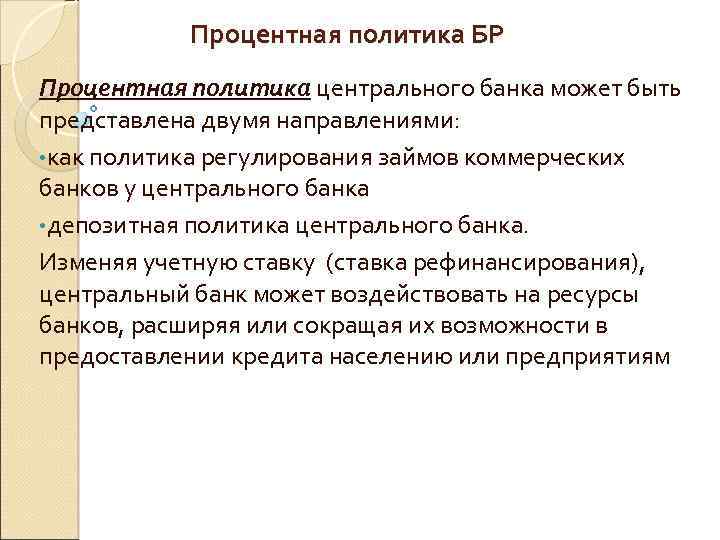 Процентная политика БР

Процентная политика центрального банка может быть представлена двумя направлениями:

•как политика регулирования займов коммерческих банков у центрального банка

•депозитная политика центрального банка.

Изменяя учетную ставку (ставка рефинансирования), центральный банк может воздействовать на ресурсы банков, расширяя или сокращая их возможности в предоставлении кредита населению или предприятиям